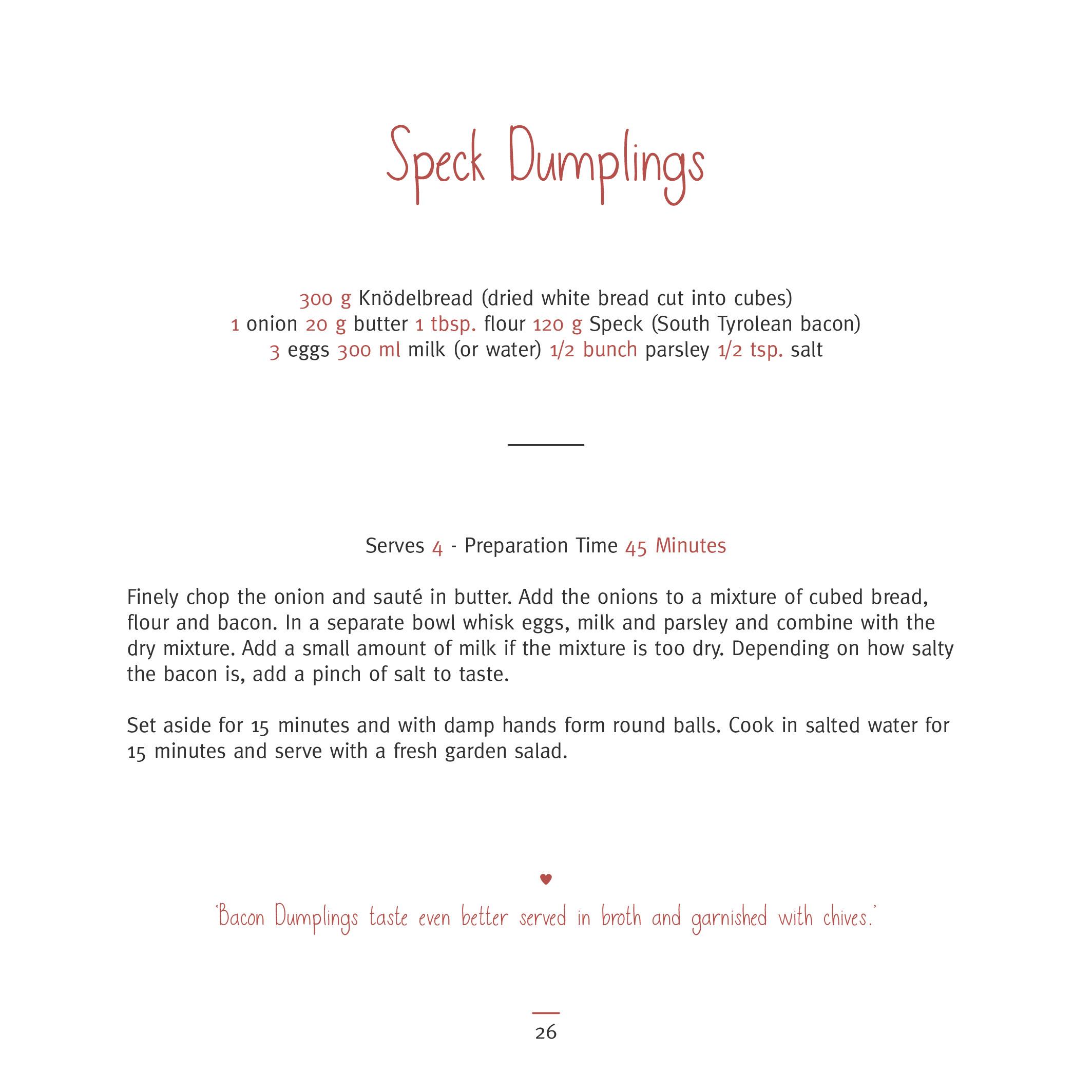 Speck Dumplings

300 g Knödelbread (dried white bread cut into cubes)
1 onion 20 g butter 1 tbsp. flour 120 g Speck (South Tyrolean bacon)
3 eggs 300 ml milk (or water) 1/2 bunch parsley 1/2 tsp. salt

Serves 4 - Preparation Time 45 Minutes

Finely chop the onion and sauté in butter. Add the onions to a mixture of cubed bread, flour and bacon. In a separate bowl whisk eggs, milk and parsley and combine with the dry mixture. Add a small amount of milk if the mixture is too dry. Depending on how salty the bacon is, add a pinch of salt to taste.

Set aside for 15 minutes and with damp hands form round balls. Cook in salted water for 15 minutes and serve with a fresh garden salad.

'Bacon Dumplings taste even better served in broth and garnished with chives.'

26